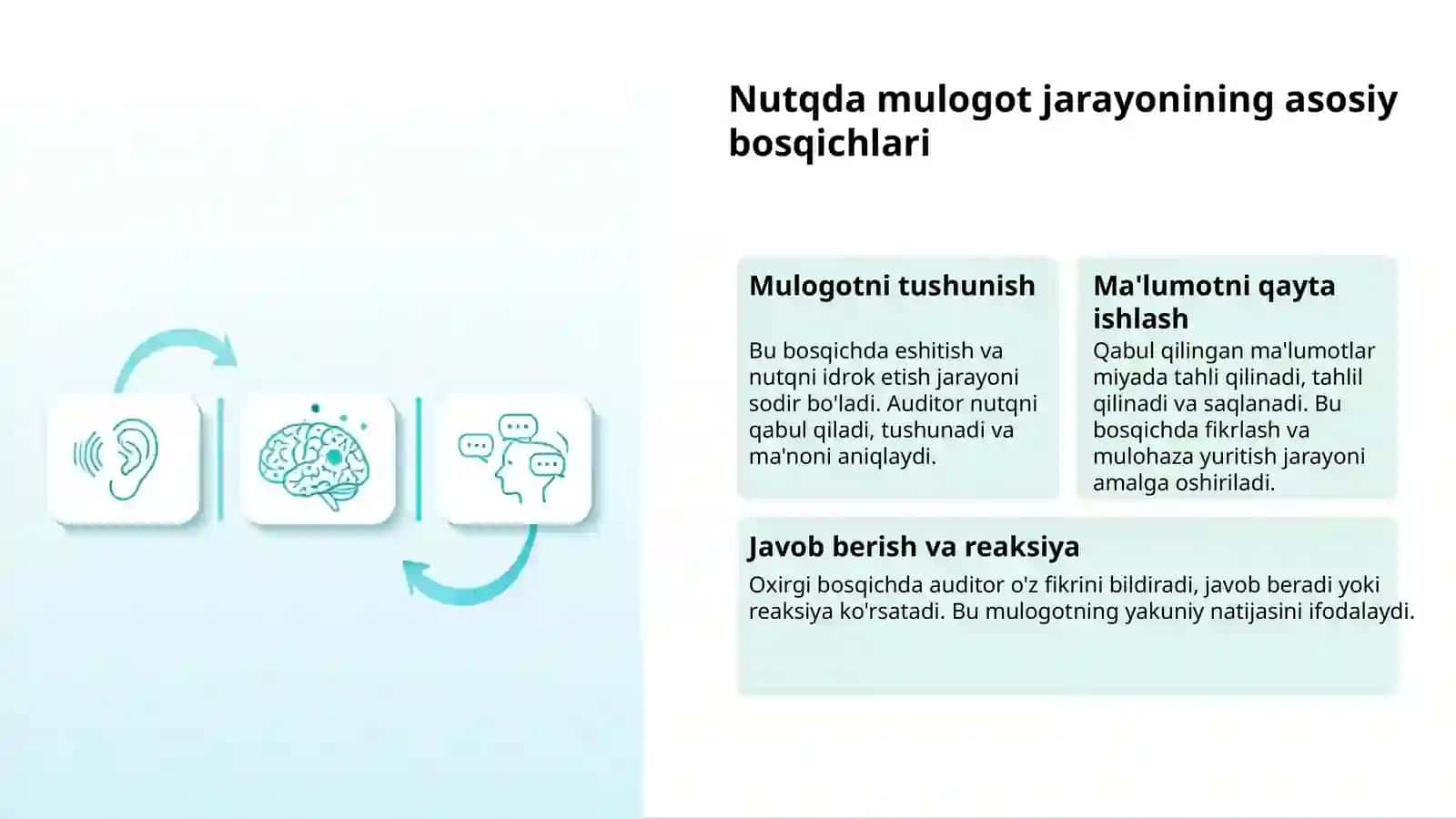 Nutqda mulogot jarayonining asosiy bosqichlari

Mulogotni tushunish

Bu bosqichda eshitish va nutqni idrok etish jarayoni sodir bo'ladi. Auditor nutqni qabul qiladi, tushunadi va ma'noni aniqlaydi.

Ma'lumotni qayta ishlash

Qabul qilingan ma'lumotlar miyada tahli qilinadi, tahlil qilinadi va saqlanadi. Bu bosqichda fikrlash va mulohaza yuritish jarayoni amalga oshiriladi.

Javob berish va reaksiya

Oxirgi bosqichda auditor o'z fikrini bildiradi, javob beradi yoki reaksiya ko'rsatadi. Bu mulogotning yakuniy natijasini ifodalaydi.